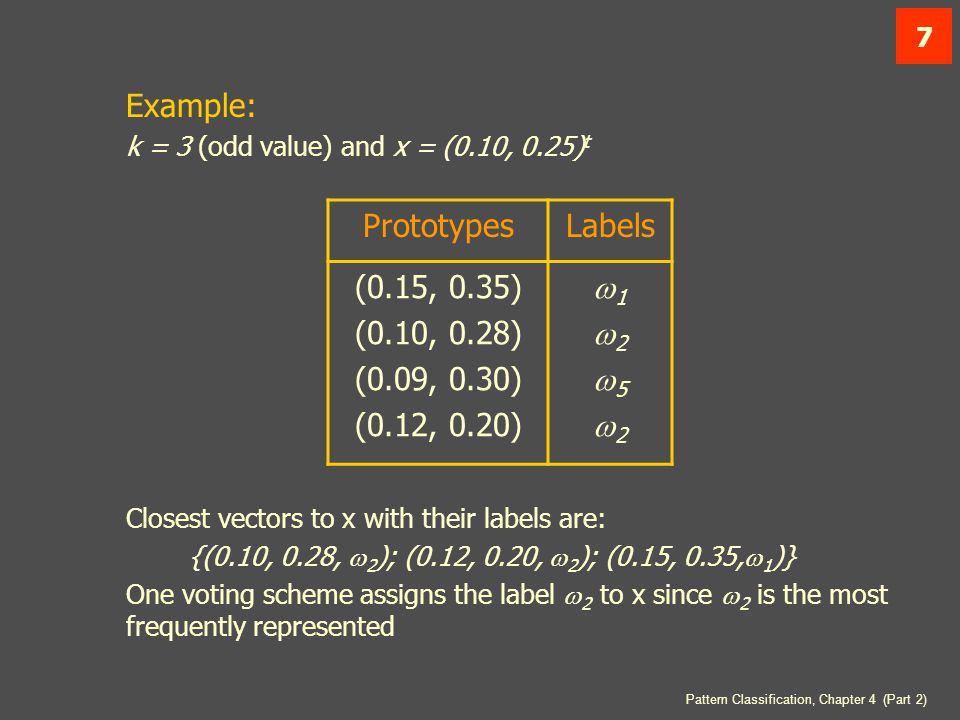 7

Example:

$k = 3$ (odd value) and $x = (0.10, 0.25)^t$

| Prototypes | Labels |
|---|---|
| (0.15, 0.35) | $\omega_1$ |
| (0.10, 0.28) | $\omega_2$ |
| (0.09, 0.30) | $\omega_5$ |
| (0.12, 0.20) | $\omega_2$ |

Closest vectors to x with their labels are:

$\{(0.10, 0.28, \omega_2); (0.12, 0.20, \omega_2); (0.15, 0.35, \omega_1)\}$

One voting scheme assigns the label $\omega_2$ to x since $\omega_2$ is the most frequently represented

Pattern Classification, Chapter 4 (Part 2)